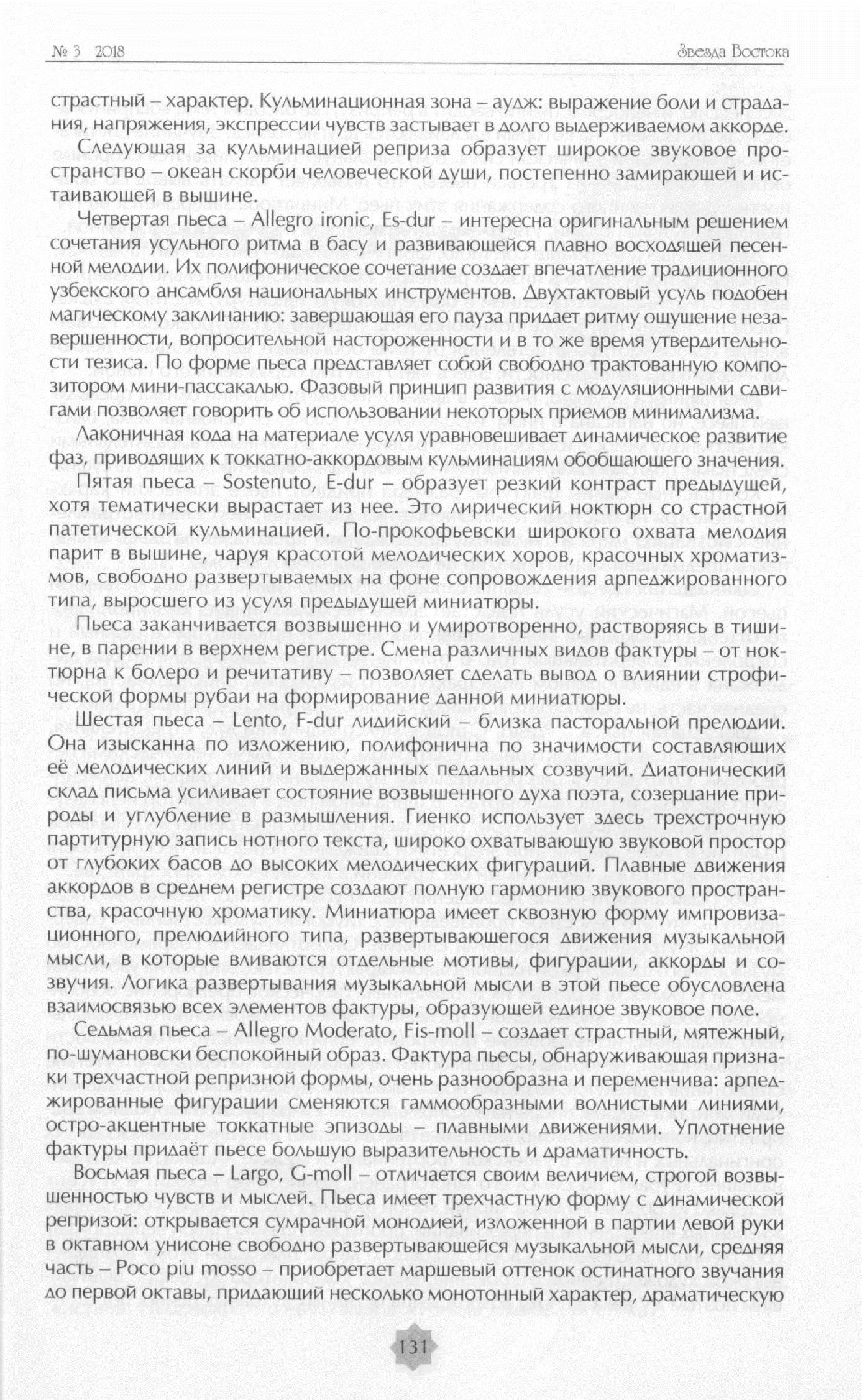 № 3 2018 Звезда Востока

страстный – характер. Кульминационная зона – аудж: выражение боли и страдания, напряжения, экспрессии чувств застывает в долго выдерживаемом аккорде.

Следующая за кульминацией реприза образует широкое звуковое пространство – океан скорби человеческой души, постепенно замирающей и истаивающей в вышине.

Четвертая пьеса – Allegro ironic, Es-dur – интересна оригинальным решением сочетания усульного ритма в басу и развивающейся плавно восходящей песенной мелодии. Их полифоническое сочетание создает впечатление традиционного узбекского ансамбля национальных инструментов. Двухтактовый усуль подобен магическому заклинанию: завершающая его пауза придает ритму ощущение незавершенности, вопросительной настороженности и в то же время утвердительности тезиса. По форме пьеса представляет собой свободно трактованную композитором мини-пассакалью. Фазовый принцип развития с модуляционными сдвигами позволяет говорить об использовании некоторых приемов минимализма.

Лаконичная кода на материале усуля уравновешивает динамическое развитие фаз, приводящих к токкатно-аккордовым кульминациям обобщающего значения.

Пятая пьеса – Sostenuto, E-dur – образует резкий контраст предыдущей, хотя тематически вырастает из нее. Это лирический ноктюрн со страстной патетической кульминацией. По-прокофьевски широкого охвата мелодия парит в вышине, чаруя красотой мелодических хоров, красочных хроматизмов, свободно развертываемых на фоне сопровождения арпеджированного типа, выросшего из усуля предыдущей миниатюры.

Пьеса заканчивается возвышенно и умиротворенно, растворяясь в тишине, в парении в верхнем регистре. Смена различных видов фактуры – от ноктюрна к болеро и речитативу – позволяет сделать вывод о влиянии строфической формы рубаи на формирование данной миниатюры.

Шестая пьеса – Lento, F-dur лидийский – близка пасторальной прелюдии. Она изысканна по изложению, полифонична по значимости составляющих её мелодических линий и выдержанных педальных созвучий. Диатонический склад письма усиливает состояние возвышенного духа поэта, созерцание природы и углубление в размышления. Гиенко использует здесь трехстрочную партитурную запись нотного текста, широко охватывающую звуковой простор от глубоких басов до высоких мелодических фигураций. Плавные движения аккордов в среднем регистре создают полную гармонию звукового пространства, красочную хроматику. Миниатюра имеет сквозную форму импровизационного, прелюдийного типа, развертывающегося движения музыкальной мысли, в которые вливаются отдельные мотивы, фигурации, аккорды и созвучия. Логика развертывания музыкальной мысли в этой пьесе обусловлена взаимосвязью всех элементов фактуры, образующей единое звуковое поле.

Седьмая пьеса – Allegro Moderato, Fis-moll – создает страстный, мятежный, по-шумановски беспокойный образ. Фактура пьесы, обнаруживающая признаки трехчастной репризной формы, очень разнообразна и переменчива: арпеджированные фигурации сменяются гаммообразными волнистыми линиями, остро-акцентные токкатные эпизоды – плавными движениями. Уплотнение фактуры придаёт пьесе большую выразительность и драматичность.

Восьмая пьеса – Largo, G-moll – отличается своим величием, строгой возвышенностью чувств и мыслей. Пьеса имеет трехчастную форму с динамической репризой: открывается сумрачной монодией, изложенной в партии левой руки в октавном унисоне свободно развертывающейся музыкальной мысли, средняя часть – Poco piu mosso – приобретает маршевый оттенок остинатного звучания до первой октавы, придающий несколько монотонный характер, драматическую

131